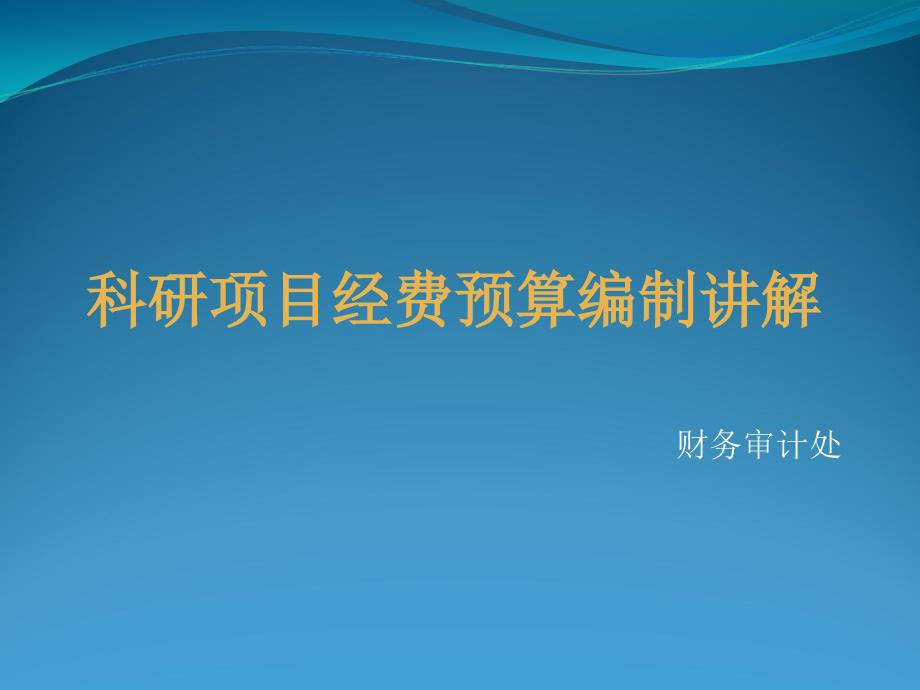 科研项目经费预算编制讲解

财务审计处